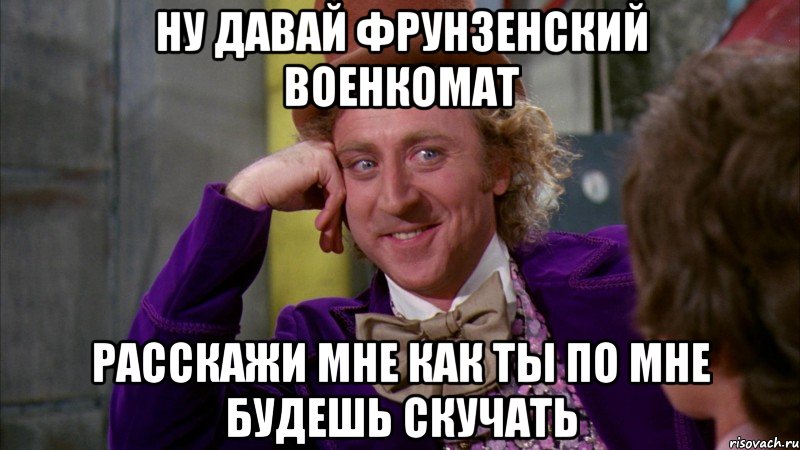 НУ ДАВАЙ ФРУНЗЕНСКИЙ ВОЕНКОМАТ

РАССКАЖИ МНЕ КАК ТЫ ПО МНЕ БУДЕШЬ СКУЧАТЬ

risovach.ru